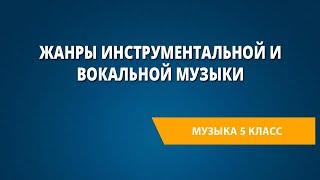 ЖАНРЫ ИНСТРУМЕНТАЛЬНОЙ И ВОКАЛЬНОЙ МУЗЫКИ

МУЗЫКА 5 КЛАСС